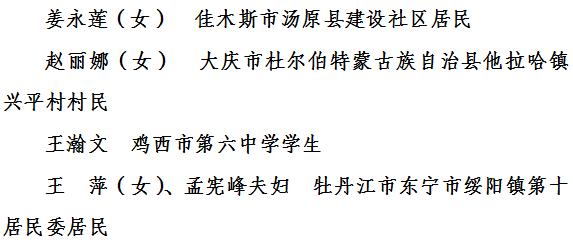 姜永莲（女）　佳木斯市汤原县建设社区居民

赵丽娜（女）　大庆市杜尔伯特蒙古族自治县他拉哈镇兴平村村民

王瀚文　鸡西市第六中学学生

王　萍（女）、孟宪峰夫妇　牡丹江市东宁市绥阳镇第十居民委居民